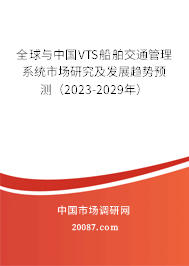 全球与中国VTS船舶交通管理系统市场研究及发展趋势预测（2023-2029年）

中国市场调研网

20087.com